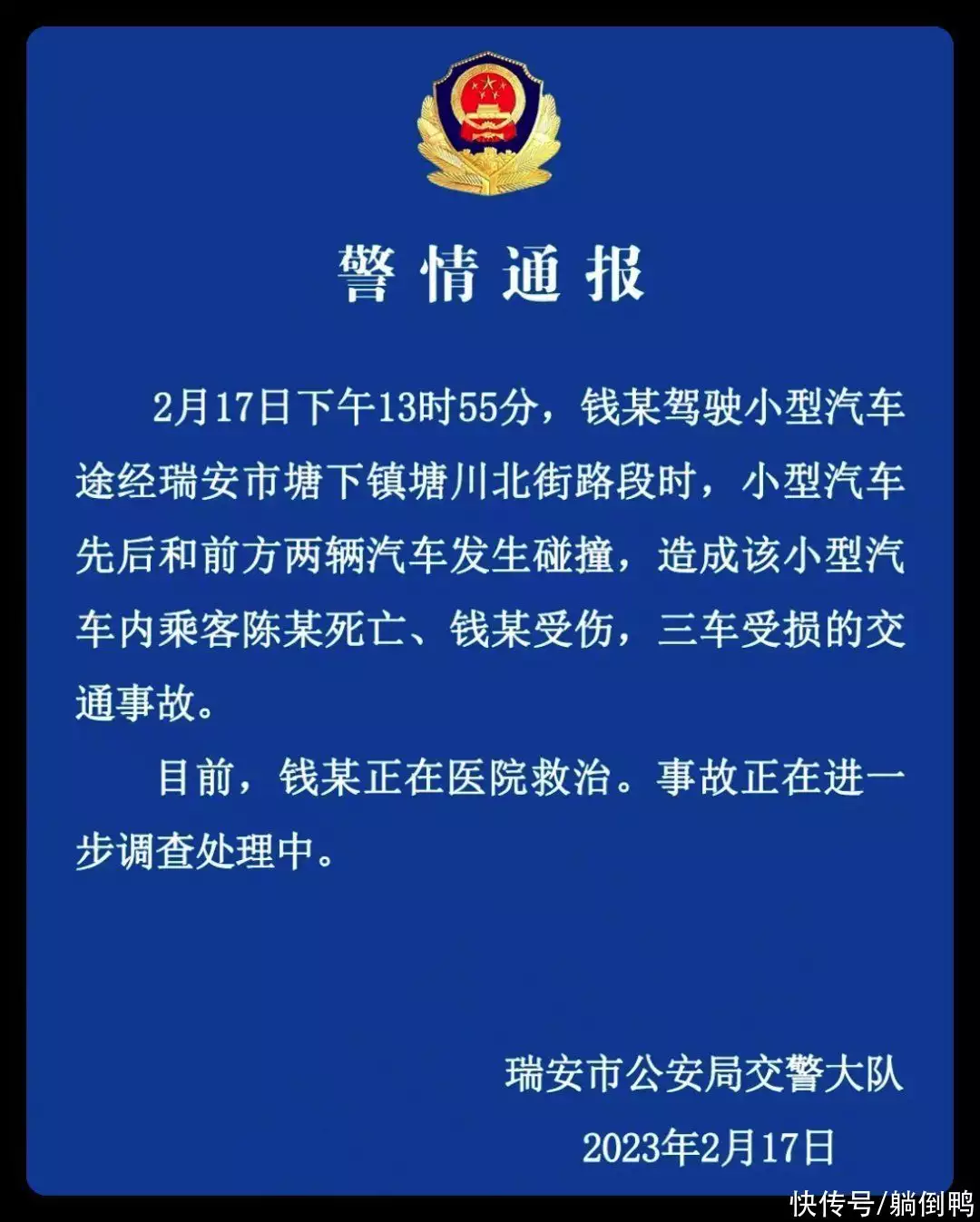 警情通报

2月17日下午13时55分，钱某驾驶小型汽车途经瑞安市塘下镇塘川北街路段时，小型汽车先后和前方两辆汽车发生碰撞，造成该小型汽车内乘客陈某死亡、钱某受伤，三车受损的交通事故。

目前，钱某正在医院救治。事故正在进一步调查处理中。

瑞安市公安局交警大队

2023年2月17日

快传号/躺倒鸭